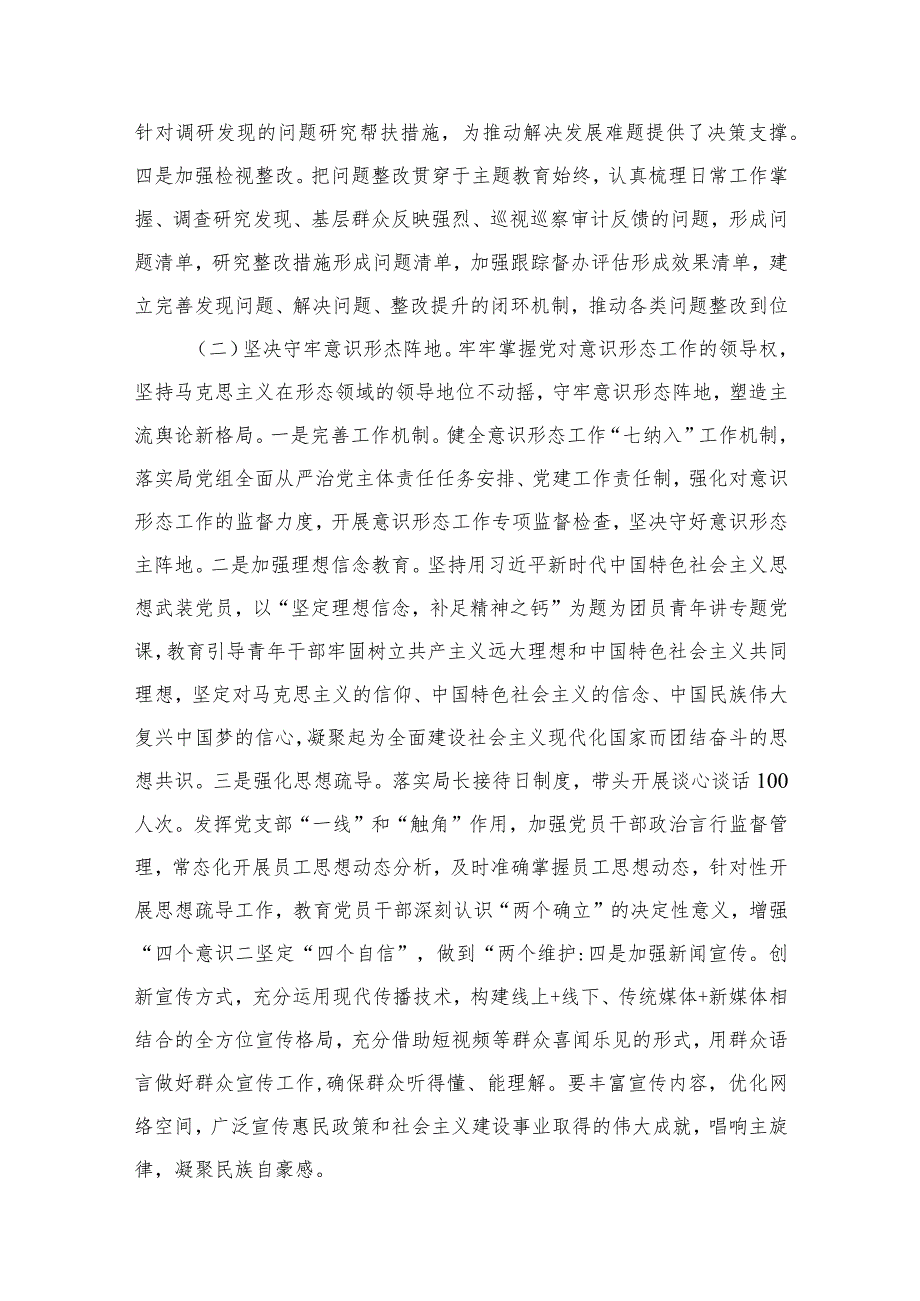 针对调研发现的问题研究帮扶措施，为推动解决发展难题提供了决策支撑。四是加强检视整改。把问题整改贯穿于主题教育始终，认真梳理日常工作掌握、调查研究发现、基层群众反映强烈、巡视巡察审计反馈的问题，形成问题清单，研究整改措施形成问题清单，加强跟踪督办评估形成效果清单，建立完善发现问题、解决问题、整改提升的闭环机制，推动各类问题整改到位

（二）坚决守牢意识形杰阵地。牢牢掌握党对意识形态工作的领导权，坚持马克思主义在形态领域的领导地位不动摇，守牢意识形态阵地，塑造主流舆论新格局。一是完善工作机制。健全意识形态工作“七纳入”工作机制，落实局党组全面从严治党主体责任任务安排、党建工作责任制，强化对意识形态工作的监督力度，开展意识形态工作专项监督检查，坚决守好意识形态主阵地。二是加强理想信念教育。坚持用习近平新时代中国特色社会主义思想武装党员，以“坚定理想信念，补足精神之钙”为题为团员青年讲专题党课，教育引导青年干部牢固树立共产主义远大理想和中国特色社会主义共同理想，坚定对马克思主义的信仰、中国特色社会主义的信念、中国民族伟大复兴中国梦的信心，凝聚起为全面建设社会主义现代化国家而团结奋斗的思想共识。三是强化思想疏导。落实局长接待日制度，带头开展谈心谈话100人次。发挥党支部“一线”和“触角”作用，加强党员干部政治言行监督管理，常态化开展员工思想动态分析，及时准确掌握员工思想动态，针对性开展思想疏导工作，教育党员干部深刻认识“两个确立”的决定性意义，增强“四个意识二坚定“四个自信”，做到“两个维护:四是加强新闻宣传。创新宣传方式，充分运用现代传播技术，构建线上+线下、传统媒体+新媒体相结合的全方位宣传格局，充分借助短视频等群众喜闻乐见的形式，用群众语言做好群众宣传工作，确保群众听得懂、能理解。要丰富宣传内容，优化网络空间，广泛宣传惠民政策和社会主义建设事业取得的伟大成就，唱响主旋律，凝聚民族自豪感。